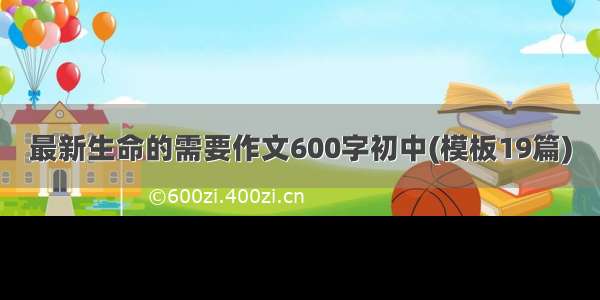 最新生命的需要作文600字初中(模板19篇)

©600zi.400zi.cn